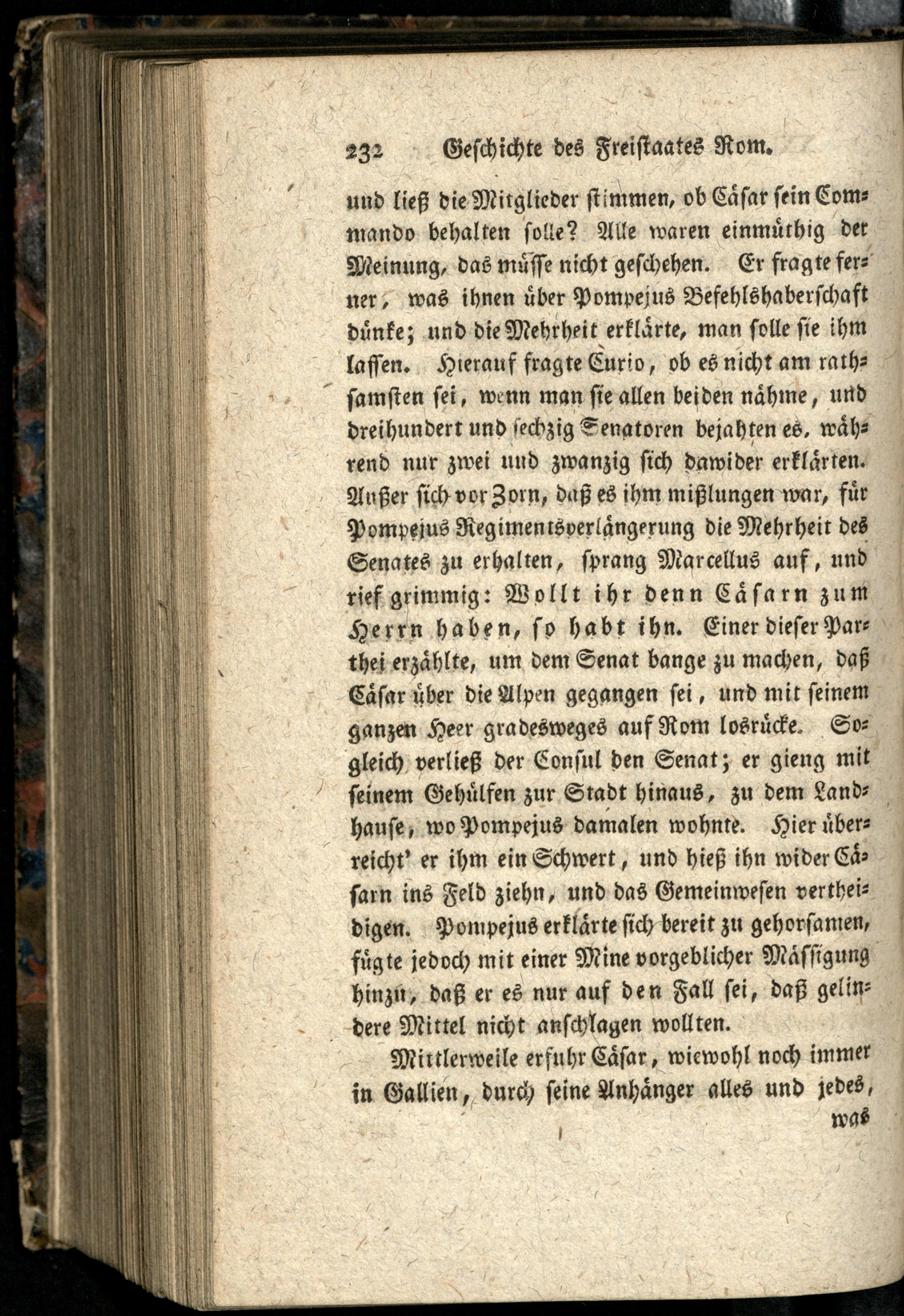 232 Geschichte des Freistaates Rom.

und ließ die Mitglieder stimmen, ob Cäsar sein Commando behalten solle? Alle waren einmüthig der Meinung, das müsse nicht geschehen. Er fragte ferner, was ihnen über Pompejus Befehlshaberschaft dünke; und die Mehrheit erklärte, man solle sie ihm lassen. Hierauf fragte Curio, ob es nicht am rathsamsten sei, wenn man sie allen beiden nähme, und dreihundert und sechzig Senatoren bejahten es, während nur zwei und zwanzig sich dawider erklärten. Außer sich vor Zorn, daß es ihm mißlungen war, für Pompejus Regimentsverlängerung die Mehrheit des Senates zu erhalten, sprang Marcellus auf, und rief grimmig: Wollt ihr denn Cäsarn zum Herrn haben, so habt ihn. Einer dieser Parthei erzählte, um dem Senat bange zu machen, daß Cäsar über die Alpen gegangen sei, und mit seinem ganzen Heer gradesweges auf Rom losrücke. Sogleich verließ der Consul den Senat; er gieng mit seinem Gehülfen zur Stadt hinaus, zu dem Landhause, wo Pompejus damalen wohnte. Hier überreicht' er ihm ein Schwert, und hieß ihn wider Cäsarn ins Feld ziehn, und das Gemeinwesen vertheidigen. Pompejus erklärte sich bereit zu gehorsamen, fügte jedoch mit einer Mine vorgeblicher Mässigung hinzu, daß er es nur auf den Fall sei, daß gelindere Mittel nicht anschlagen wollten.

Mittlerweile erfuhr Cäsar, wiewohl noch immer in Gallien, durch seine Anhänger alles und jedes,

was